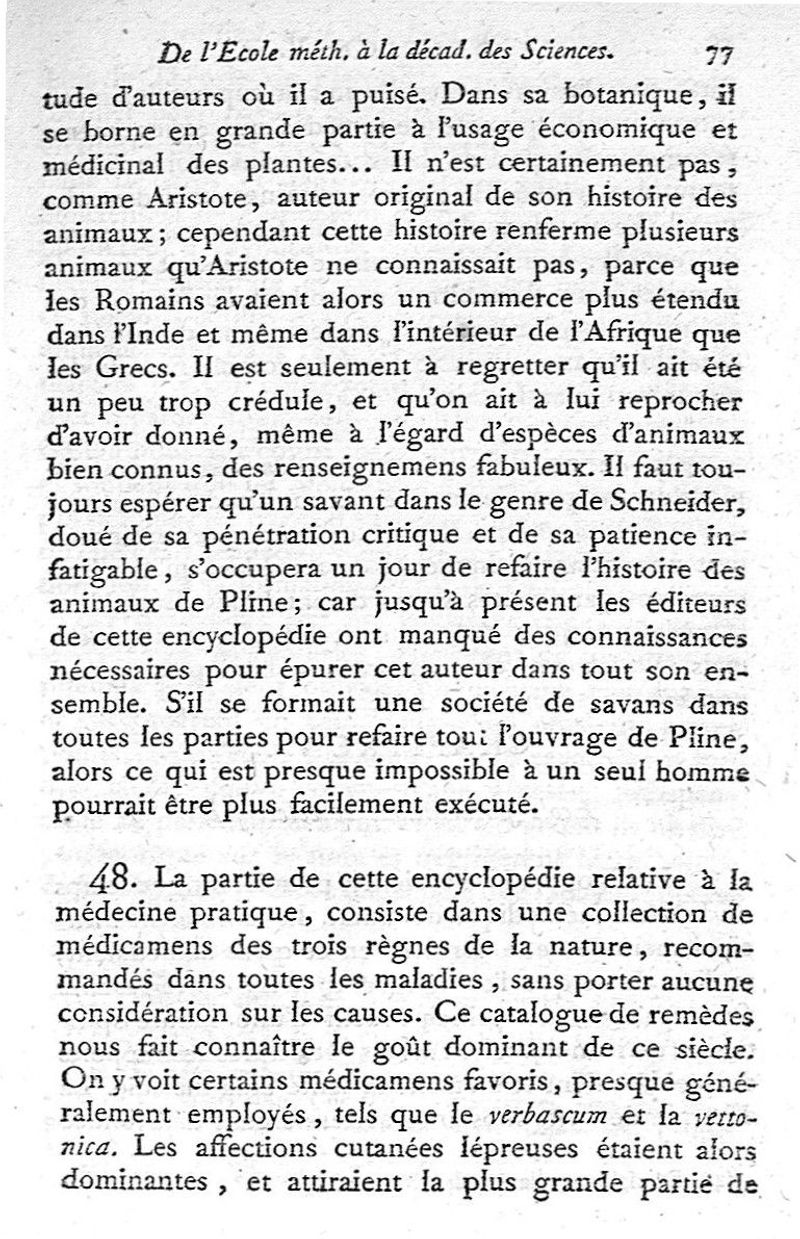 De l'Ecole méth. à la décad. des Sciences. 77

tude d'auteurs où il a puisé. Dans sa botanique, il se borne en grande partie à l'usage économique et médicinal des plantes... Il n'est certainement pas, comme Aristote, auteur original de son histoire des animaux; cependant cette histoire renferme plusieurs animaux qu'Aristote ne connaissait pas, parce que les Romains avaient alors un commerce plus étendu dans l'Inde et même dans l'intérieur de l'Afrique que les Grecs. Il est seulement à regretter qu'il ait été un peu trop crédule, et qu'on ait à lui reprocher d'avoir donné, même à l'égard d'espèces d'animaux bien connus, des renseignemens fabuleux. Il faut toujours espérer qu'un savant dans le genre de Schneider, doué de sa pénétration critique et de sa patience infatigable, s'occupera un jour de refaire l'histoire des animaux de Pline; car jusqu'à présent les éditeurs de cette encyclopédie ont manqué des connaissances nécessaires pour épurer cet auteur dans tout son ensemble. S'il se formait une société de savans dans toutes les parties pour refaire tout l'ouvrage de Pline, alors ce qui est presque impossible à un seul homme pourrait être plus facilement exécuté.

48. La partie de cette encyclopédie relative à la médecine pratique, consiste dans une collection de médicamens des trois règnes de la nature, recommandés dans toutes les maladies, sans porter aucune considération sur les causes. Ce catalogue de remèdes nous fait connaître le goût dominant de ce siècle. On y voit certains médicamens favoris, presque généralement employés, tels que le verbascum et la vettonica. Les affections cutanées lépreuses étaient alors dominantes, et attiraient la plus grande partie de